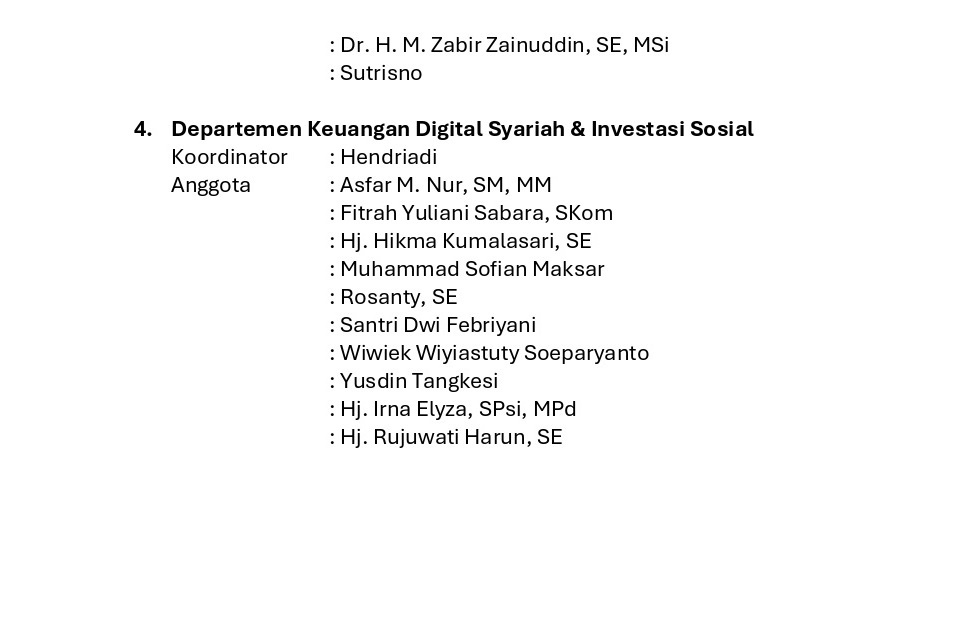 : Dr. H. M. Zabir Zainuddin, SE, MSi
: Sutrisno

4. Departemen Keuangan Digital Syariah & Investasi Sosial
Koordinator : Hendriadi
Anggota : Asfar M. Nur, SM, MM
: Fitrah Yuliani Sabara, SKom
: Hj. Hikma Kumalasari, SE
: Muhammad Sofian Maksar
: Rosanty, SE
: Santri Dwi Febriyani
: Wiwiek Wiyiastuty Soeparyanto
: Yusdin Tangkesi
: Hj. Irna Elyza, SPsi, MPd
: Hj. Rujuwati Harun, SE